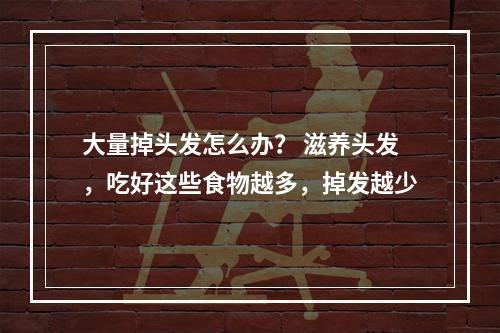 大量掉头发怎么办？ 滋养头发，吃好这些食物越多，掉发越少